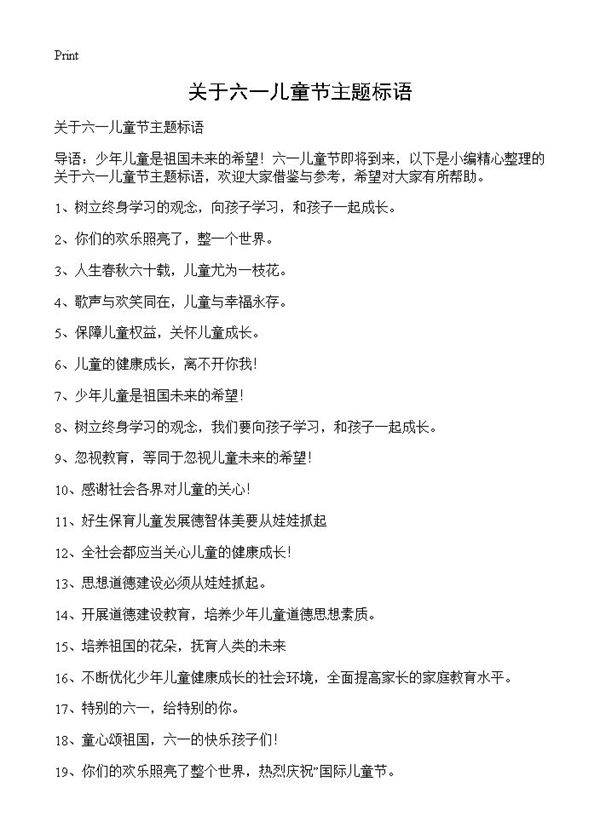 Print

关于六一儿童节主题标语

关于六一儿童节主题标语

导语：少年儿童是祖国未来的希望！六一儿童节即将到来，以下是小编精心整理的关于六一儿童节主题标语，欢迎大家借鉴与参考，希望对大家有所帮助。

1、树立终身学习的观念，向孩子学习，和孩子一起成长。

2、你们的欢乐照亮了，整一个世界。

3、人生春秋六十载，儿童尤为一枝花。

4、歌声与欢笑同在，儿童与幸福永存。

5、保障儿童权益，关怀儿童成长。

6、儿童的健康成长，离不开你我！

7、少年儿童是祖国未来的希望！

8、树立终身学习的观念，我们要向孩子学习，和孩子一起成长。

9、忽视教育，等同于忽视儿童未来的希望！

10、感谢社会各界对儿童的关心！

11、好生保育儿童发展德智体美要从娃娃抓起

12、全社会都应当关心儿童的健康成长！

13、思想道德建设必须从娃娃抓起。

14、开展道德建设教育，培养少年儿童道德思想素质。

15、培养祖国的花朵，抚育人类的未来

16、不断优化少年儿童健康成长的社会环境，全面提高家长的家庭教育水平。

17、特别的六一，给特别的你。

18、童心颂祖国，六一的快乐孩子们！

19、你们的欢乐照亮了整个世界，热烈庆祝"国际儿童节。